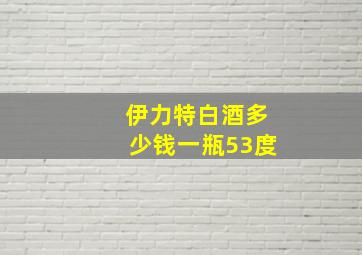 伊力特白酒多少钱一瓶53度